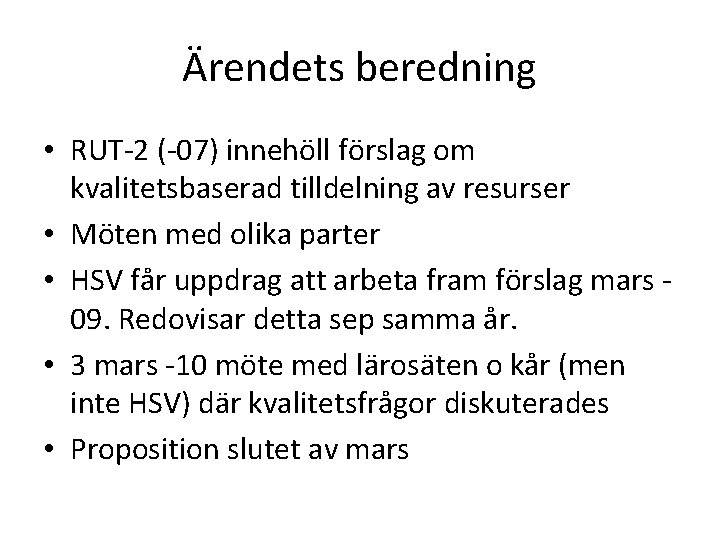 Ärendets beredning

• RUT-2 (-07) innehöll förslag om kvalitetsbaserad tilldelning av resurser
• Möten med olika parter
• HSV får uppdrag att arbeta fram förslag mars -09. Redovisar detta sep samma år.
• 3 mars -10 möte med lärosäten o kår (men inte HSV) där kvalitetsfrågor diskuterades
• Proposition slutet av mars